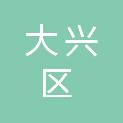 大兴
区